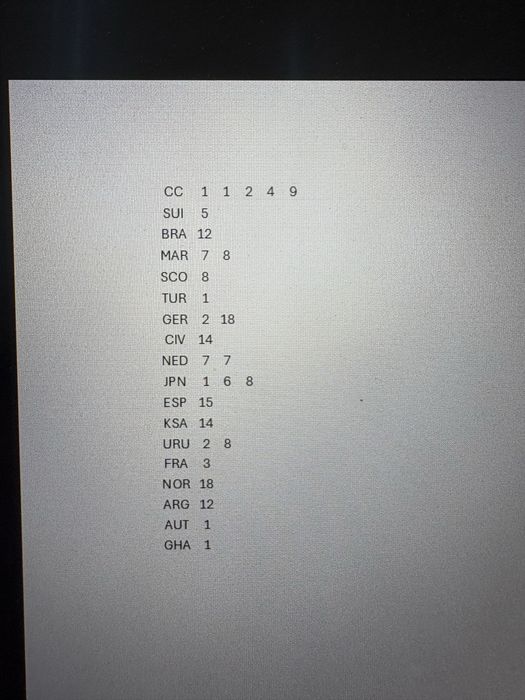 CC 1 1 2 4 9
SUI 5
BRA 12
MAR 7 8
SCO 8
TUR 1
GER 2 18
CIV 14
NED 7 7
JPN 1 6 8
ESP 15
KSA 14
URU 2 8
FRA 3
NOR 18
ARG 12
AUT 1
GHA 1